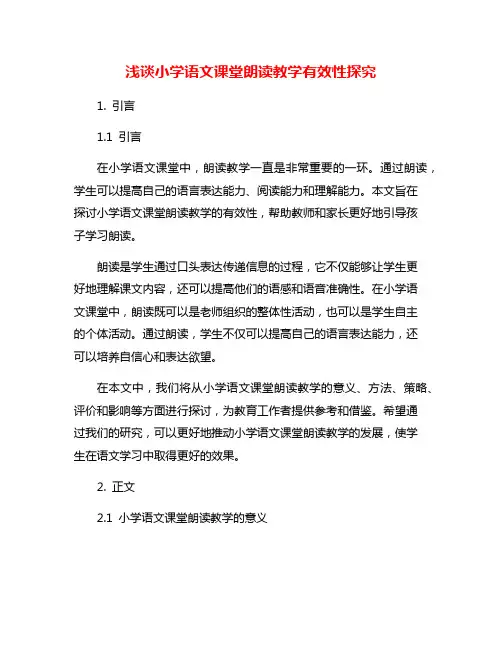 浅谈小学语文课堂朗读教学有效性探究

1. 引言

1.1 引言

在小学语文课堂中，朗读教学一直是非常重要的一环。通过朗读，学生可以提高自己的语言表达能力、阅读能力和理解能力。本文旨在探讨小学语文课堂朗读教学的有效性，帮助教师和家长更好地引导孩子学习朗读。

朗读是学生通过口头表达传递信息的过程，它不仅能够让学生更好地理解课文内容，还可以提高他们的语感和语音准确性。在小学语文课堂中，朗读既可以是老师组织的整体性活动，也可以是学生自主的个体活动。通过朗读，学生不仅可以提高自己的语言表达能力，还可以培养自信心和表达欲望。

在本文中，我们将从小学语文课堂朗读教学的意义、方法、策略、评价和影响等方面进行探讨，为教育工作者提供参考和借鉴。希望通过我们的研究，可以更好地推动小学语文课堂朗读教学的发展，使学生在语文学习中取得更好的效果。

2. 正文

2.1 小学语文课堂朗读教学的意义